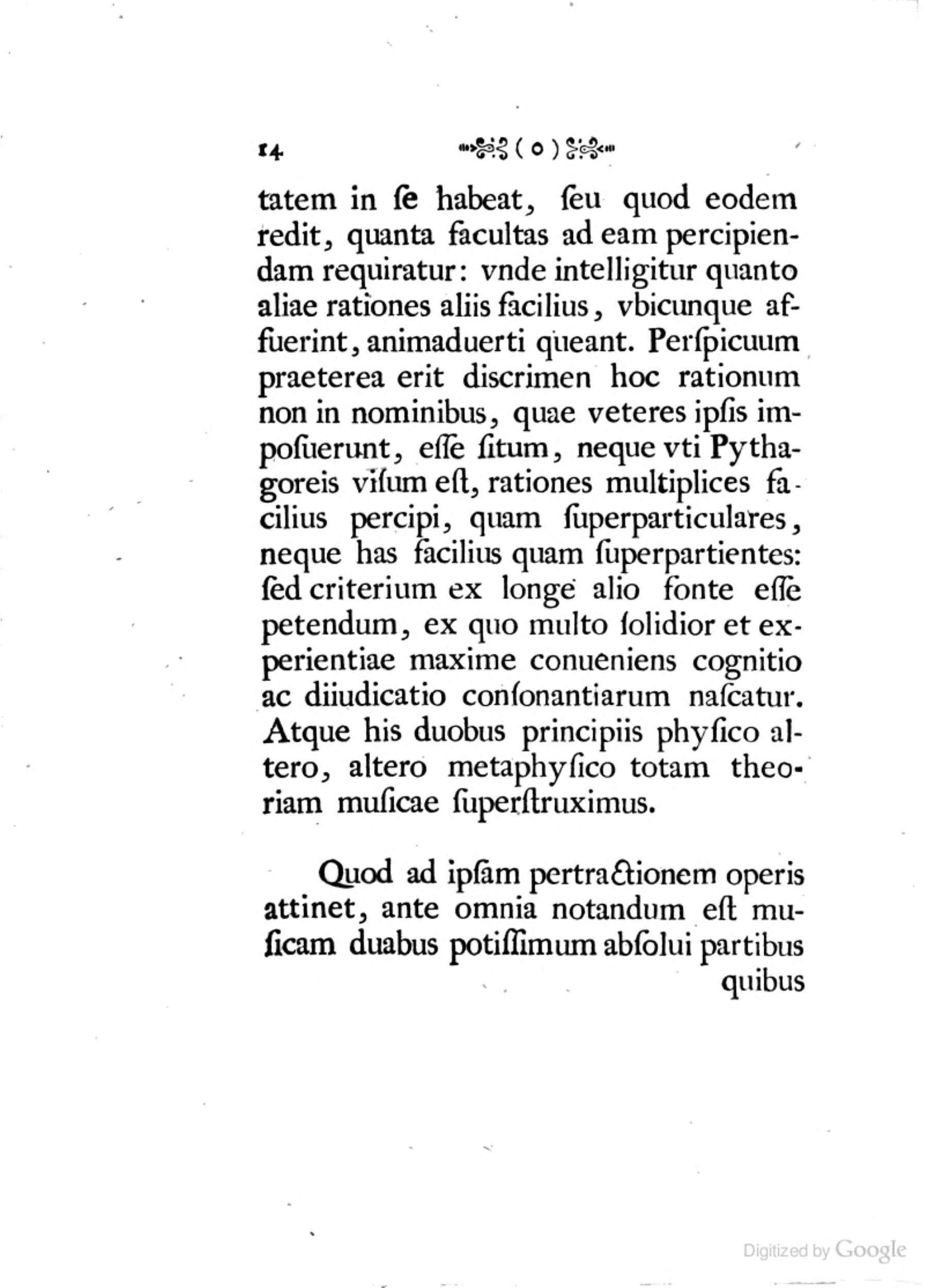 14 ( o )

tatem in ſe habeat, ſeu quod eodem redit, quanta facultas ad eam percipiendam requiratur: vnde intelligitur quanto aliae rationes aliis facilius, vbicunque affuerint, animaduerti queant. Perſpicuum praeterea erit discrimen hoc rationum non in nominibus, quae veteres ipſis impoſuerunt, eſſe ſitum, neque vti Pythagoreis viſum eſt, rationes multiplices facilius percipi, quam ſuperparticulares, neque has facilius quam ſuperpartientes: ſed criterium ex longe alio fonte eſſe petendum, ex quo multo ſolidior et experientiae maxime conueniens cognitio ac diiudicatio conſonantiarum naſcatur. Atque his duobus principiis phyſico altero, altero metaphyſico totam theoriam muſicae ſuperſtruximus.

Quod ad ipſam pertractionem operis attinet, ante omnia notandum eſt muſicam duabus potiſſimum abſolui partibus quibus

Digitized by Google